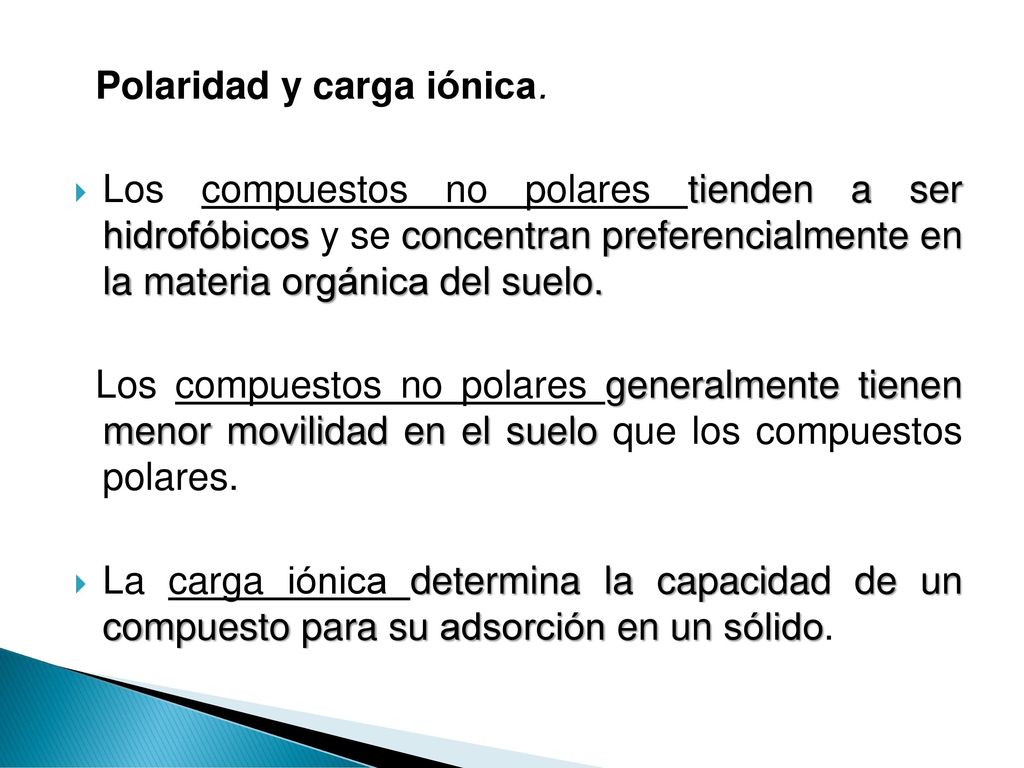 Polaridad y carga iónica.

Los compuestos no polares tienden a ser hidrofóbicos y se concentran preferencialmente en la materia orgánica del suelo.

Los compuestos no polares generalmente tienen menor movilidad en el suelo que los compuestos polares.

La carga iónica determina la capacidad de un compuesto para su adsorción en un sólido.